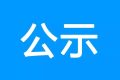 公示